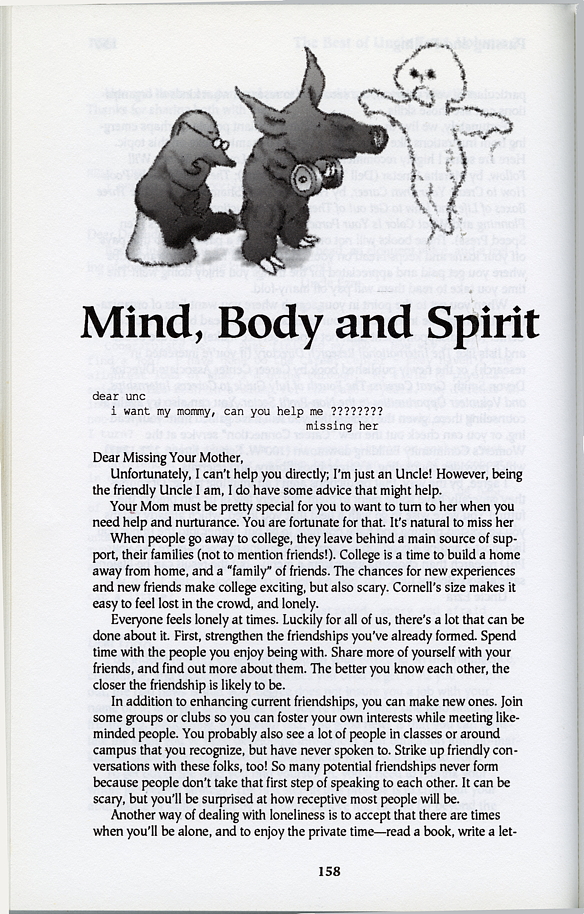 Mind, Body and Spirit

dear unc
i want my mommy, can you help me ????????
missing her

Dear Missing Your Mother,

Unfortunately, I can't help you directly; I'm just an Uncle! However, being the friendly Uncle I am, I do have some advice that might help.

Your Mom must be pretty special for you to want to turn to her when you need help and nurturance. You are fortunate for that. It's natural to miss her

When people go away to college, they leave behind a main source of support, their families (not to mention friends!). College is a time to build a home away from home, and a "family" of friends. The chances for new experiences and new friends make college exciting, but also scary. Cornell's size makes it easy to feel lost in the crowd, and lonely.

Everyone feels lonely at times. Luckily for all of us, there's a lot that can be done about it. First, strengthen the friendships you've already formed. Spend time with the people you enjoy being with. Share more of yourself with your friends, and find out more about them. The better you know each other, the closer the friendship is likely to be.

In addition to enhancing current friendships, you can make new ones. Join some groups or clubs so you can foster your own interests while meeting like-minded people. You probably also see a lot of people in classes or around campus that you recognize, but have never spoken to. Strike up friendly conversations with these folks, too! So many potential friendships never form because people don't take that first step of speaking to each other. It can be scary, but you'll be surprised at how receptive most people will be.

Another way of dealing with loneliness is to accept that there are times when you'll be alone, and to enjoy the private time—read a book, write a let-

158